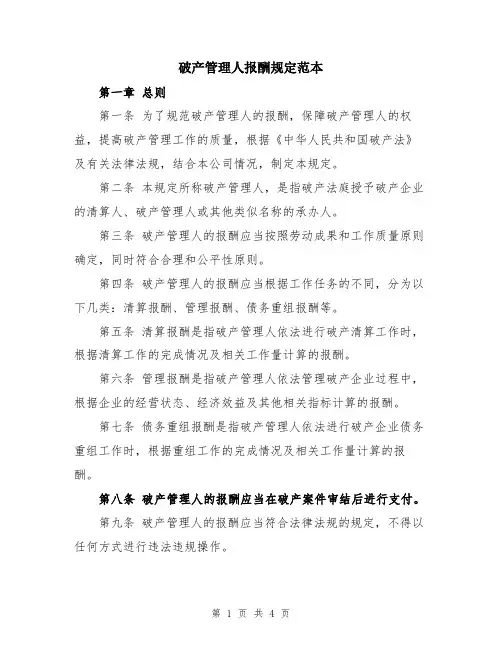 破产管理人报酬规定范本

第一章 总则

第一条 为了规范破产管理人的报酬，保障破产管理人的权益，提高破产管理工作的质量，根据《中华人民共和国破产法》及有关法律法规，结合本公司情况，制定本规定。

第二条 本规定所称破产管理人，是指破产法庭授予破产企业的清算人、破产管理人或其他类似名称的承办人。

第三条 破产管理人的报酬应当按照劳动成果和工作质量原则确定，同时符合合理和公平性原则。

第四条 破产管理人的报酬应当根据工作任务的不同，分为以下几类：清算报酬、管理报酬、债务重组报酬等。

第五条 清算报酬是指破产管理人依法进行破产清算工作时，根据清算工作的完成情况及相关工作量计算的报酬。

第六条 管理报酬是指破产管理人依法管理破产企业过程中，根据企业的经营状态、经济效益及其他相关指标计算的报酬。

第七条 债务重组报酬是指破产管理人依法进行破产企业债务重组工作时，根据重组工作的完成情况及相关工作量计算的报酬。

第八条 破产管理人的报酬应当在破产案件审结后进行支付。

第九条 破产管理人的报酬应当符合法律法规的规定，不得以任何方式进行违法违规操作。

第 1 页 共 4 页